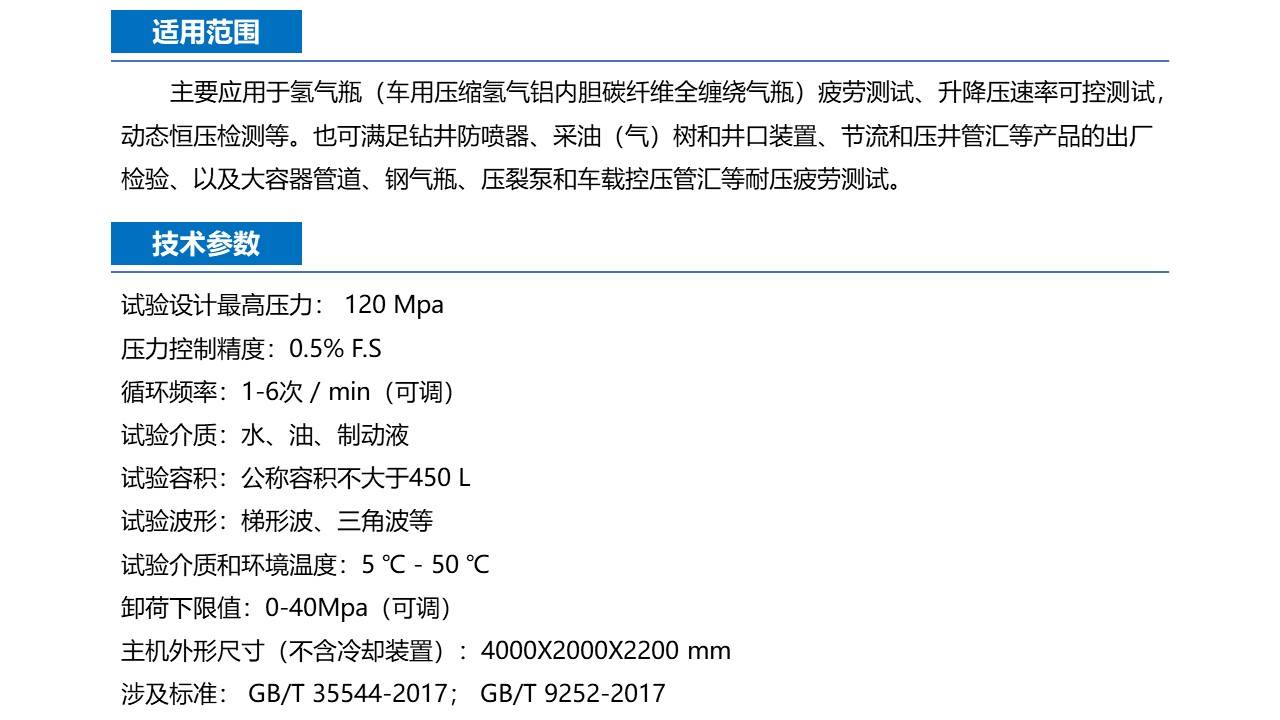 适用范围

主要应用于氢气瓶（车用压缩氢气铝内胆碳纤维全缠绕气瓶）疲劳测试、升降压速率可控测试，动态恒压检测等。也可满足钻井防喷器、采油（气）树和井口装置、节流和压井管汇等产品的出厂检验、以及大容器管道、钢气瓶、压裂泵和车载控压管汇等耐压疲劳测试。

技术参数

试验设计最高压力：120 Mpa
压力控制精度：0.5% F.S
循环频率：1-6次 / min（可调）
试验介质：水、油、制动液
试验容积：公称容积不大于450 L
试验波形：梯形波、三角波等
试验介质和环境温度：5 ℃ - 50 ℃
卸荷下限值：0-40Mpa（可调）
主机外形尺寸（不含冷却装置）：4000X2000X2200 mm
涉及标准：GB/T 35544-2017；GB/T 9252-2017